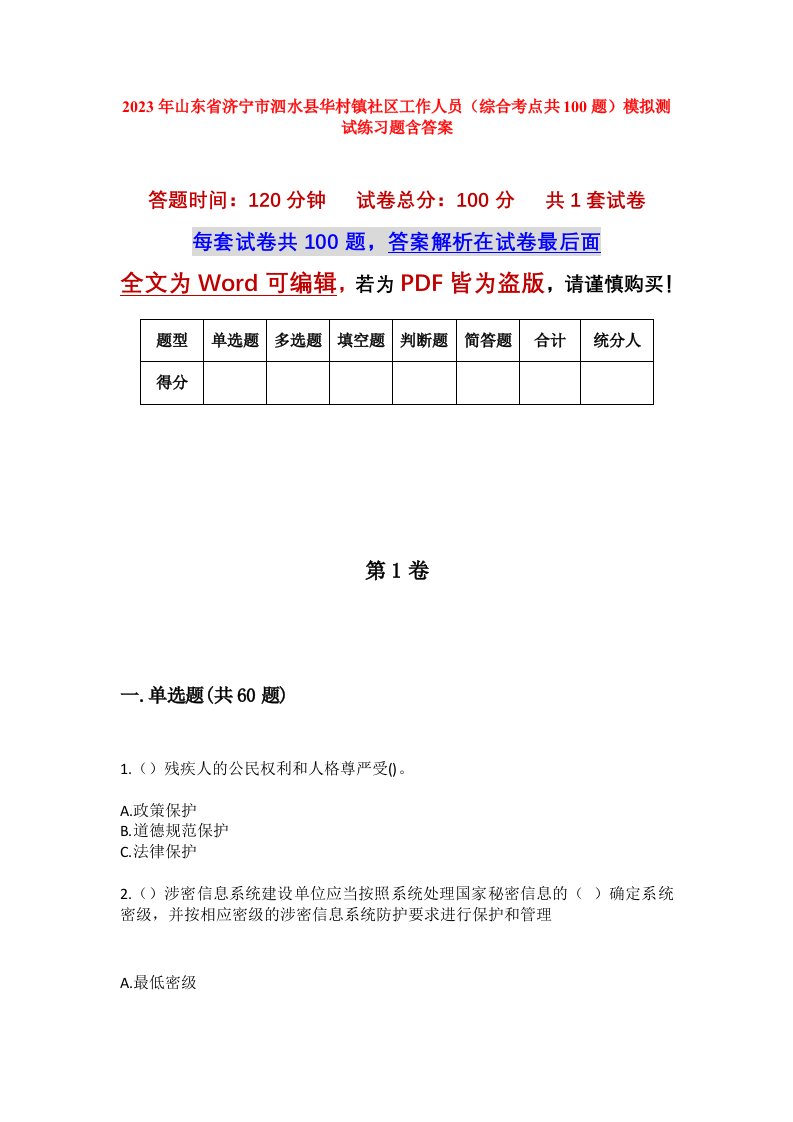 2023年山东省济宁市泗水县华村镇社区工作人员（综合考点共100题）模拟测试练习题含答案

答题时间：120分钟　　试卷总分：100分　　共1套试卷

每套试卷共100题，答案解析在试卷最后面

全文为Word可编辑，若为PDF皆为盗版，请谨慎购买！

| 题型 | 单选题 | 多选题 | 填空题 | 判断题 | 简答题 | 合计 | 统分人 |
|---|---|---|---|---|---|---|---|
| 得分 | | | | | | | |

第1卷

一.单选题(共60题)

1.（）残疾人的公民权利和人格尊严受()。

A.政策保护
B.道德规范保护
C.法律保护

2.（）涉密信息系统建设单位应当按照系统处理国家秘密信息的（　）确定系统密级，并按相应密级的涉密信息系统防护要求进行保护和管理

A.最低密级